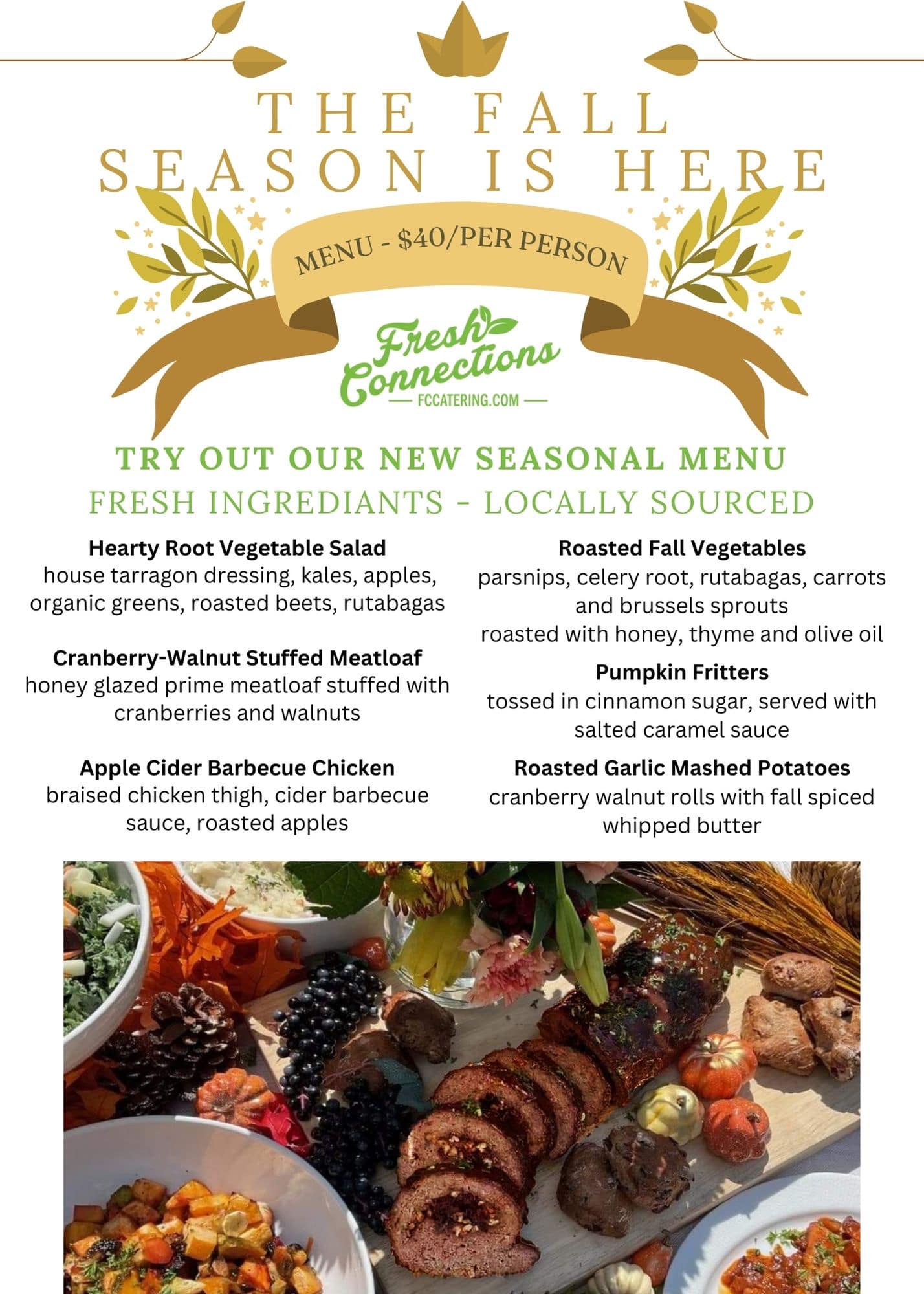 THE FALL SEASON IS HERE

MENU - $40/PER PERSON

Fresh Connections
FCCATERING.COM

TRY OUT OUR NEW SEASONAL MENU

FRESH INGREDIANTS - LOCALLY SOURCED

Hearty Root Vegetable Salad
house tarragon dressing, kales, apples, organic greens, roasted beets, rutabagas

Cranberry-Walnut Stuffed Meatloaf
honey glazed prime meatloaf stuffed with cranberries and walnuts

Apple Cider Barbecue Chicken
braised chicken thigh, cider barbecue sauce, roasted apples

Roasted Fall Vegetables
parsnips, celery root, rutabagas, carrots and brussels sprouts
roasted with honey, thyme and olive oil

Pumpkin Fritters
tossed in cinnamon sugar, served with salted caramel sauce

Roasted Garlic Mashed Potatoes
cranberry walnut rolls with fall spiced whipped butter